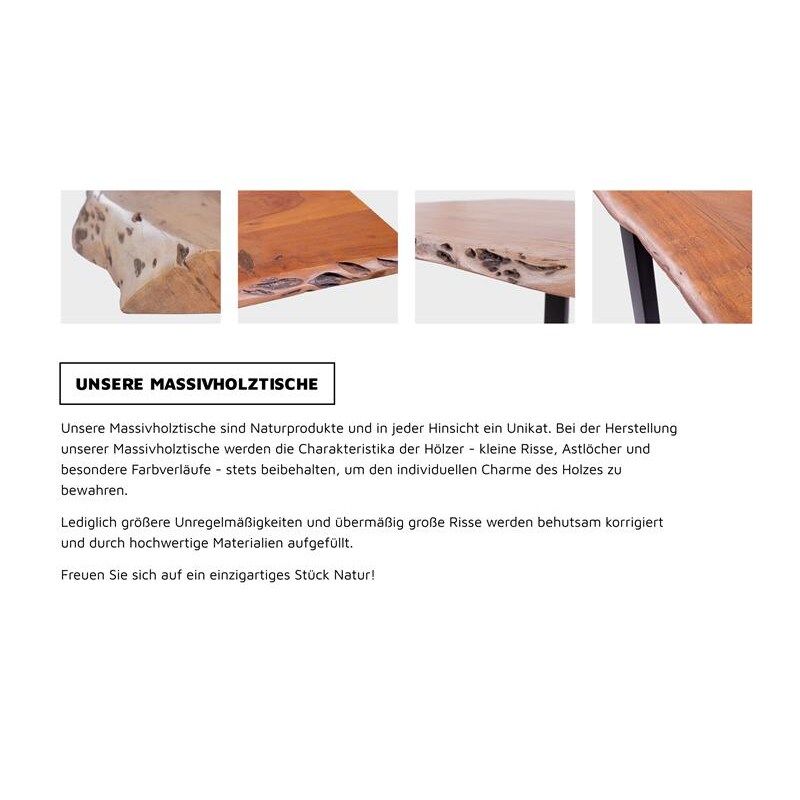 UNSERE MASSIVHOLZTISCHE

Unsere Massivholztische sind Naturprodukte und in jeder Hinsicht ein Unikat. Bei der Herstellung unserer Massivholztische werden die Charakteristika der Hölzer - kleine Risse, Astlöcher und besondere Farbverläufe - stets beibehalten, um den individuellen Charme des Holzes zu bewahren.

Lediglich größere Unregelmäßigkeiten und übermäßig große Risse werden behutsam korrigiert und durch hochwertige Materialien aufgefüllt.

Freuen Sie sich auf ein einzigartiges Stück Natur!